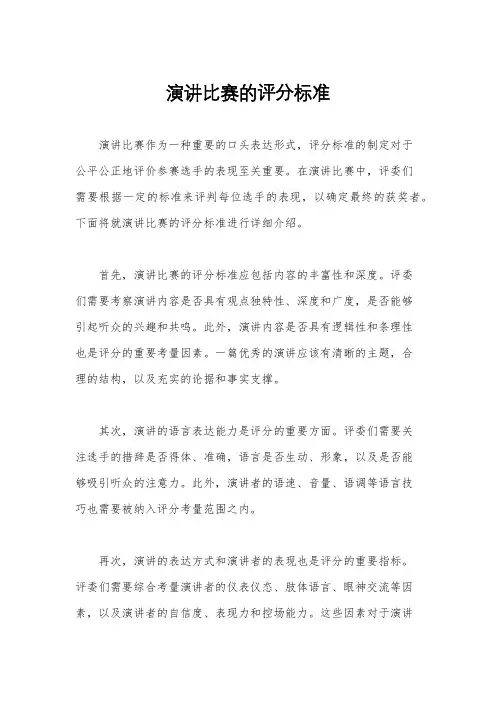 演讲比赛的评分标准

演讲比赛作为一种重要的口头表达形式，评分标准的制定对于公平公正地评价参赛选手的表现至关重要。在演讲比赛中，评委们需要根据一定的标准来评判每位选手的表现，以确定最终的获奖者。下面将就演讲比赛的评分标准进行详细介绍。

首先，演讲比赛的评分标准应包括内容的丰富性和深度。评委们需要考察演讲内容是否具有观点独特性、深度和广度，是否能够引起听众的兴趣和共鸣。此外，演讲内容是否具有逻辑性和条理性也是评分的重要考量因素。一篇优秀的演讲应该有清晰的主题，合理的结构，以及充实的论据和事实支撑。

其次，演讲的语言表达能力是评分的重要方面。评委们需要关注选手的措辞是否得体、准确，语言是否生动、形象，以及是否能够吸引听众的注意力。此外，演讲者的语速、音量、语调等语言技巧也需要被纳入评分考量范围之内。

再次，演讲的表达方式和演讲者的表现也是评分的重要指标。评委们需要综合考量演讲者的仪表仪态、肢体语言、眼神交流等因素，以及演讲者的自信度、表现力和控场能力。这些因素对于演讲